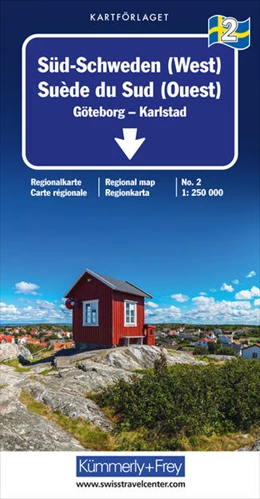 KARTFÖRLAGET

2

Süd-Schweden (West)
Suède du Sud (Ouest)
Göteborg – Karlstad

Regionalkarte
Carte régionale

Regional map
Regionkarta

No. 2
1: 250 000

Kümmerly+Frey
www.swisstravelcenter.com